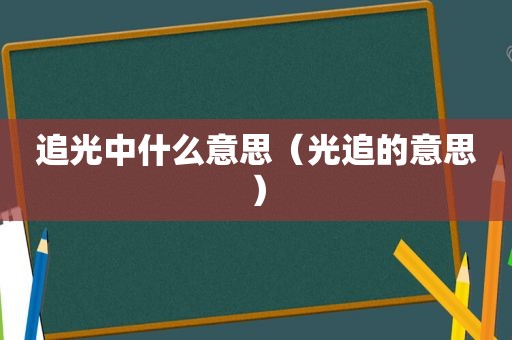 追光中什么意思（光追的意思）